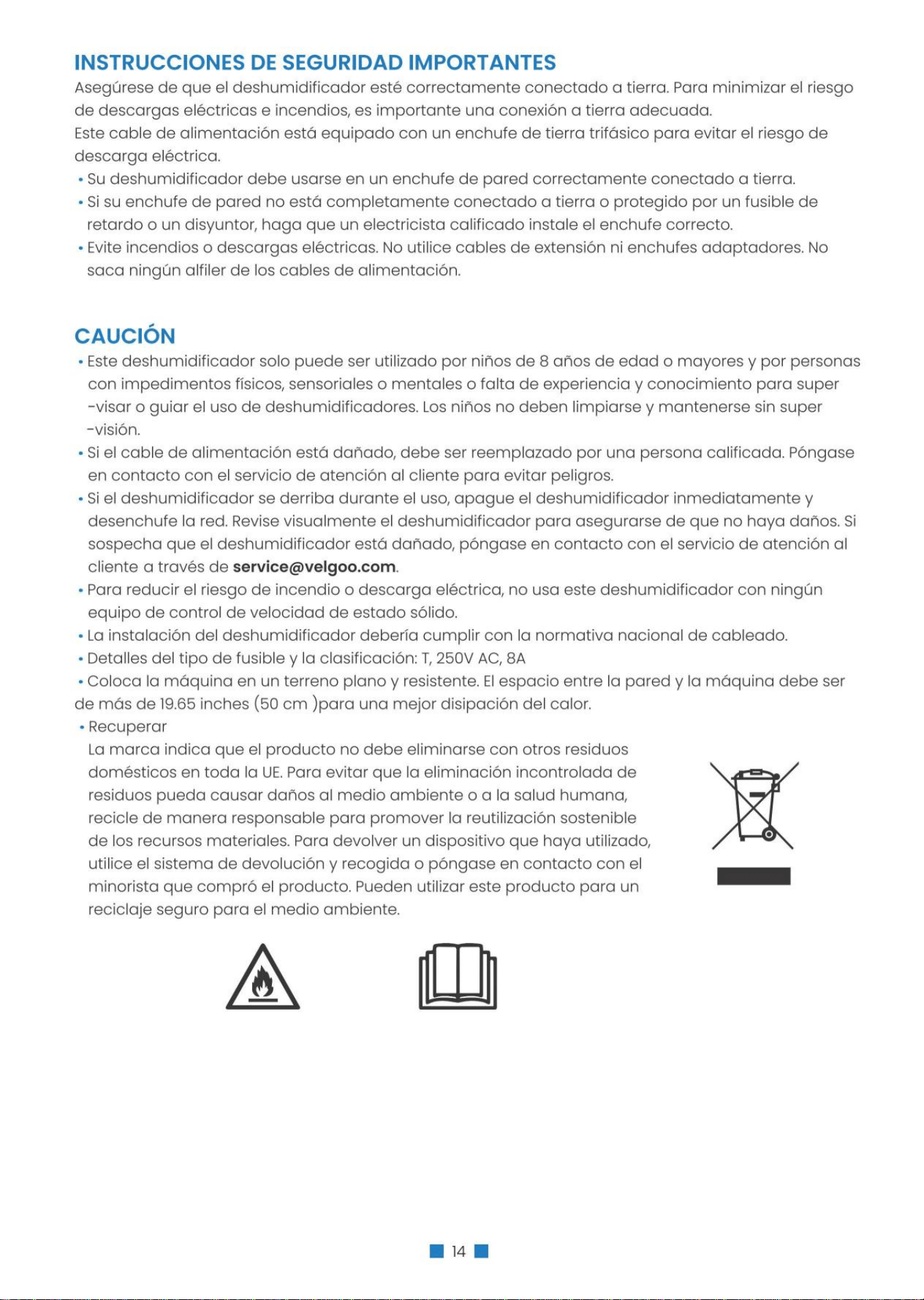 INSTRUCCIONES DE SEGURIDAD IMPORTANTES

Asegúrese de que el deshumidificador esté correctamente conectado a tierra. Para minimizar el riesgo de descargas eléctricas e incendios, es importante una conexión a tierra adecuada.
Este cable de alimentación está equipado con un enchufe de tierra trifásico para evitar el riesgo de descarga eléctrica.

• Su deshumidificador debe usarse en un enchufe de pared correctamente conectado a tierra.
• Si su enchufe de pared no está completamente conectado a tierra o protegido por un fusible de retardo o un disyuntor, haga que un electricista calificado instale el enchufe correcto.
• Evite incendios o descargas eléctricas. No utilice cables de extensión ni enchufes adaptadores. No saca ningún alfiler de los cables de alimentación.

CAUCIÓN

• Este deshumidificador solo puede ser utilizado por niños de 8 años de edad o mayores y por personas con impedimentos físicos, sensoriales o mentales o falta de experiencia y conocimiento para super -visar o guiar el uso de deshumidificadores. Los niños no deben limpiarse y mantenerse sin super -visión.
• Si el cable de alimentación está dañado, debe ser reemplazado por una persona calificada. Póngase en contacto con el servicio de atención al cliente para evitar peligros.
• Si el deshumidificador se derriba durante el uso, apague el deshumidificador inmediatamente y desenchufe la red. Revise visualmente el deshumidificador para asegurarse de que no haya daños. Si sospecha que el deshumidificador está dañado, póngase en contacto con el servicio de atención al cliente a través de service@velgoo.com.
• Para reducir el riesgo de incendio o descarga eléctrica, no usa este deshumidificador con ningún equipo de control de velocidad de estado sólido.
• La instalación del deshumidificador debería cumplir con la normativa nacional de cableado.
• Detalles del tipo de fusible y la clasificación: T, 250V AC, 8A
• Coloca la máquina en un terreno plano y resistente. El espacio entre la pared y la máquina debe ser de más de 19.65 inches (50 cm )para una mejor disipación del calor.
• Recuperar
La marca indica que el producto no debe eliminarse con otros residuos domésticos en toda la UE. Para evitar que la eliminación incontrolada de residuos pueda causar daños al medio ambiente o a la salud humana, recicle de manera responsable para promover la reutilización sostenible de los recursos materiales. Para devolver un dispositivo que haya utilizado, utilice el sistema de devolución y recogida o póngase en contacto con el minorista que compró el producto. Pueden utilizar este producto para un reciclaje seguro para el medio ambiente.

14